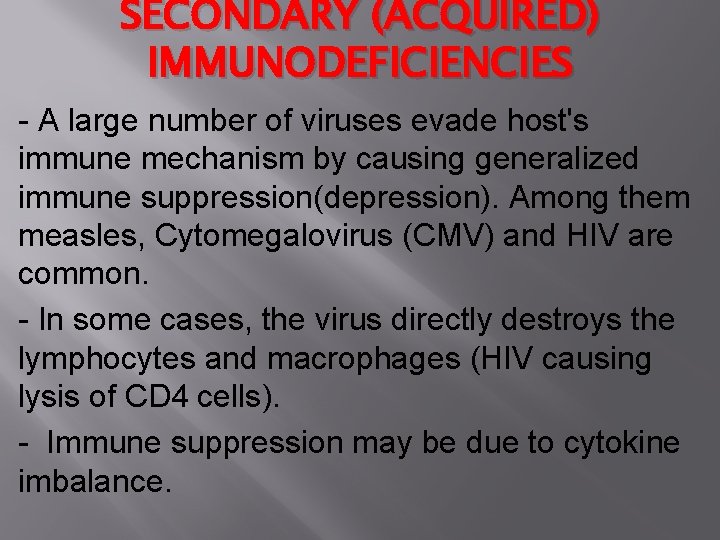 SECONDARY (ACQUIRED) IMMUNODEFICIENCIES

- A large number of viruses evade host's immune mechanism by causing generalized immune suppression(depression). Among them measles, Cytomegalovirus (CMV) and HIV are common.

- In some cases, the virus directly destroys the lymphocytes and macrophages (HIV causing lysis of CD4 cells).

- Immune suppression may be due to cytokine imbalance.